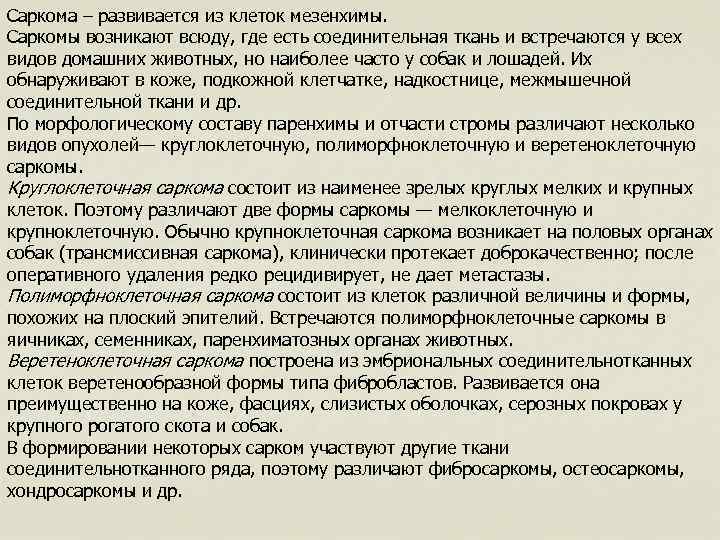 Саркома – развивается из клеток мезенхимы.
Саркомы возникают всюду, где есть соединительная ткань и встречаются у всех видов домашних животных, но наиболее часто у собак и лошадей. Их обнаруживают в коже, подкожной клетчатке, надкостнице, межмышечной соединительной ткани и др.
По морфологическому составу паренхимы и отчасти стромы различают несколько видов опухолей— круглоклеточную, полиморфноклеточную и веретеноклеточную саркомы.
Круглоклеточная саркома состоит из наименее зрелых круглых мелких и крупных клеток. Поэтому различают две формы саркомы — мелкоклеточную и крупноклеточную. Обычно крупноклеточная саркома возникает на половых органах собак (трансмиссивная саркома), клинически протекает доброкачественно; после оперативного удаления редко рецидивирует, не дает метастазы.
Полиморфноклеточная саркома состоит из клеток различной величины и формы, похожих на плоский эпителий. Встречаются полиморфноклеточные саркомы в яичниках, семенниках, паренхиматозных органах животных.
Веретеноклеточная саркома построена из эмбриональных соединительнотканных клеток веретенообразной формы типа фибробластов. Развивается она преимущественно на коже, фасциях, слизистых оболочках, серозных покровах у крупного рогатого скота и собак.
В формировании некоторых сарком участвуют другие ткани соединительнотканного ряда, поэтому различают фибросаркомы, остеосаркомы, хондросаркомы и др.